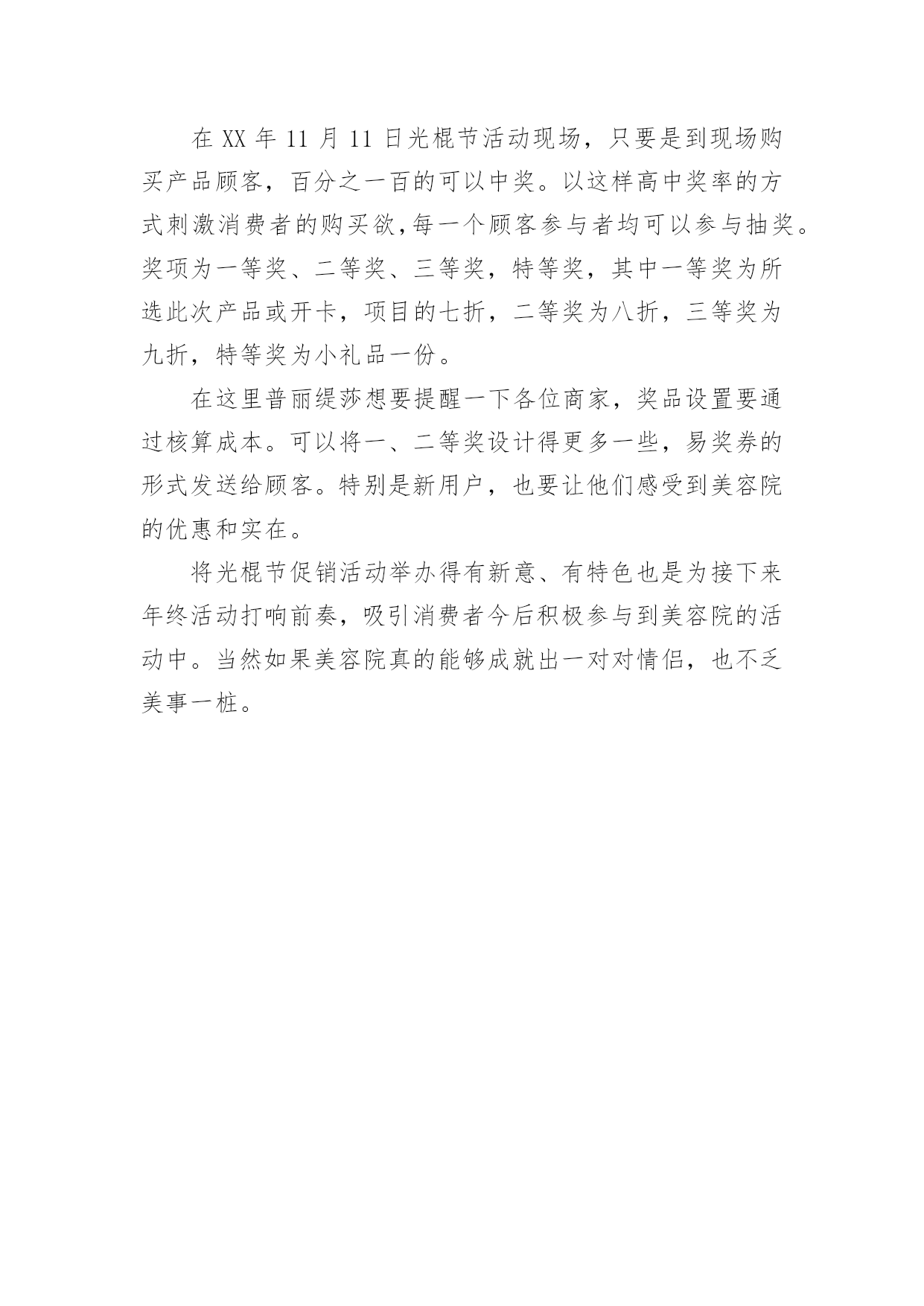 在 XX 年 11 月 11 日光棍节活动现场，只要是到现场购买产品顾客，百分之一百的可以中奖。以这样高中奖率的方式刺激消费者的购买欲,每一个顾客参与者均可以参与抽奖。奖项为一等奖、二等奖、三等奖，特等奖，其中一等奖为所选此次产品或开卡，项目的七折，二等奖为八折，三等奖为九折，特等奖为小礼品一份。

在这里普丽缇莎想要提醒一下各位商家，奖品设置要通过核算成本。可以将一、二等奖设计得更多一些，易奖券的形式发送给顾客。特别是新用户，也要让他们感受到美容院的优惠和实在。

将光棍节促销活动举办得有新意、有特色也是为接下来年终活动打响前奏，吸引消费者今后积极参与到美容院的活动中。当然如果美容院真的能够成就出一对对情侣，也不乏美事一桩。